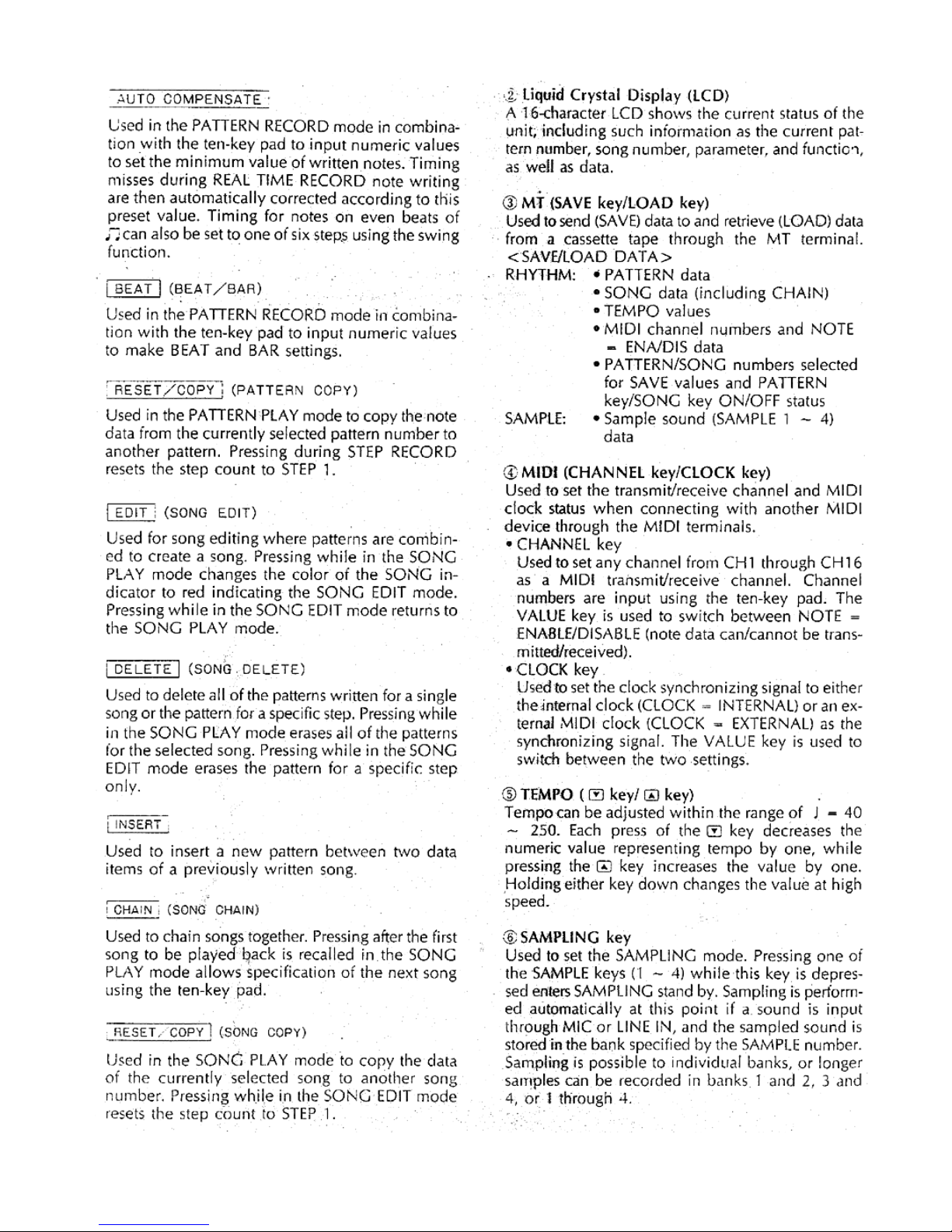 AUTO COMPENSATE

Used in the PATTERN RECORD mode in combination with the ten-key pad to input numeric values to set the minimum value of written notes. Timing misses during REAL TIME RECORD note writing are then automatically corrected according to this preset value. Timing for notes on even beats of ♫ can also be set to one of six steps using the swing function.

BEAT (BEAT/BAR)

Used in the PATTERN RECORD mode in combination with the ten-key pad to input numeric values to make BEAT and BAR settings.

RESET/COPY (PATTERN COPY)

Used in the PATTERN PLAY mode to copy the note data from the currently selected pattern number to another pattern. Pressing during STEP RECORD resets the step count to STEP 1.

EDIT (SONG EDIT)

Used for song editing where patterns are combined to create a song. Pressing while in the SONG PLAY mode changes the color of the SONG indicator to red indicating the SONG EDIT mode. Pressing while in the SONG EDIT mode returns to the SONG PLAY mode.

DELETE (SONG DELETE)

Used to delete all of the patterns written for a single song or the pattern for a specific step. Pressing while in the SONG PLAY mode erases all of the patterns for the selected song. Pressing while in the SONG EDIT mode erases the pattern for a specific step only.

INSERT

Used to insert a new pattern between two data items of a previously written song.

CHAIN (SONG CHAIN)

Used to chain songs together. Pressing after the first song to be played back is recalled in the SONG PLAY mode allows specification of the next song using the ten-key pad.

RESET/COPY (SONG COPY)

Used in the SONG PLAY mode to copy the data of the currently selected song to another song number. Pressing while in the SONG EDIT mode resets the step count to STEP 1.

② Liquid Crystal Display (LCD)
A 16-character LCD shows the current status of the unit, including such information as the current pattern number, song number, parameter, and function, as well as data.

③ MT (SAVE key/LOAD key)
Used to send (SAVE) data to and retrieve (LOAD) data from a cassette tape through the MT terminal.
<SAVE/LOAD DATA>
RHYTHM: • PATTERN data
• SONG data (including CHAIN)
• TEMPO values
• MIDI channel numbers and NOTE = ENA/DIS data
• PATTERN/SONG numbers selected for SAVE values and PATTERN key/SONG key ON/OFF status
SAMPLE: • Sample sound (SAMPLE 1 ~ 4) data

④ MIDI (CHANNEL key/CLOCK key)
Used to set the transmit/receive channel and MIDI clock status when connecting with another MIDI device through the MIDI terminals.
• CHANNEL key
Used to set any channel from CH1 through CH16 as a MIDI transmit/receive channel. Channel numbers are input using the ten-key pad. The VALUE key is used to switch between NOTE = ENABLE/DISABLE (note data can/cannot be transmitted/received).
• CLOCK key
Used to set the clock synchronizing signal to either the internal clock (CLOCK = INTERNAL) or an external MIDI clock (CLOCK = EXTERNAL) as the synchronizing signal. The VALUE key is used to switch between the two settings.

⑤ TEMPO (▼ key/ ▲ key)
Tempo can be adjusted within the range of ♩ = 40 ~ 250. Each press of the ▼ key decreases the numeric value representing tempo by one, while pressing the ▲ key increases the value by one. Holding either key down changes the value at high speed.

⑥ SAMPLING key
Used to set the SAMPLING mode. Pressing one of the SAMPLE keys (1 ~ 4) while this key is depressed enters SAMPLING stand by. Sampling is performed automatically at this point if a sound is input through MIC or LINE IN, and the sampled sound is stored in the bank specified by the SAMPLE number. Sampling is possible to individual banks, or longer samples can be recorded in banks 1 and 2, 3 and 4, or 1 through 4.